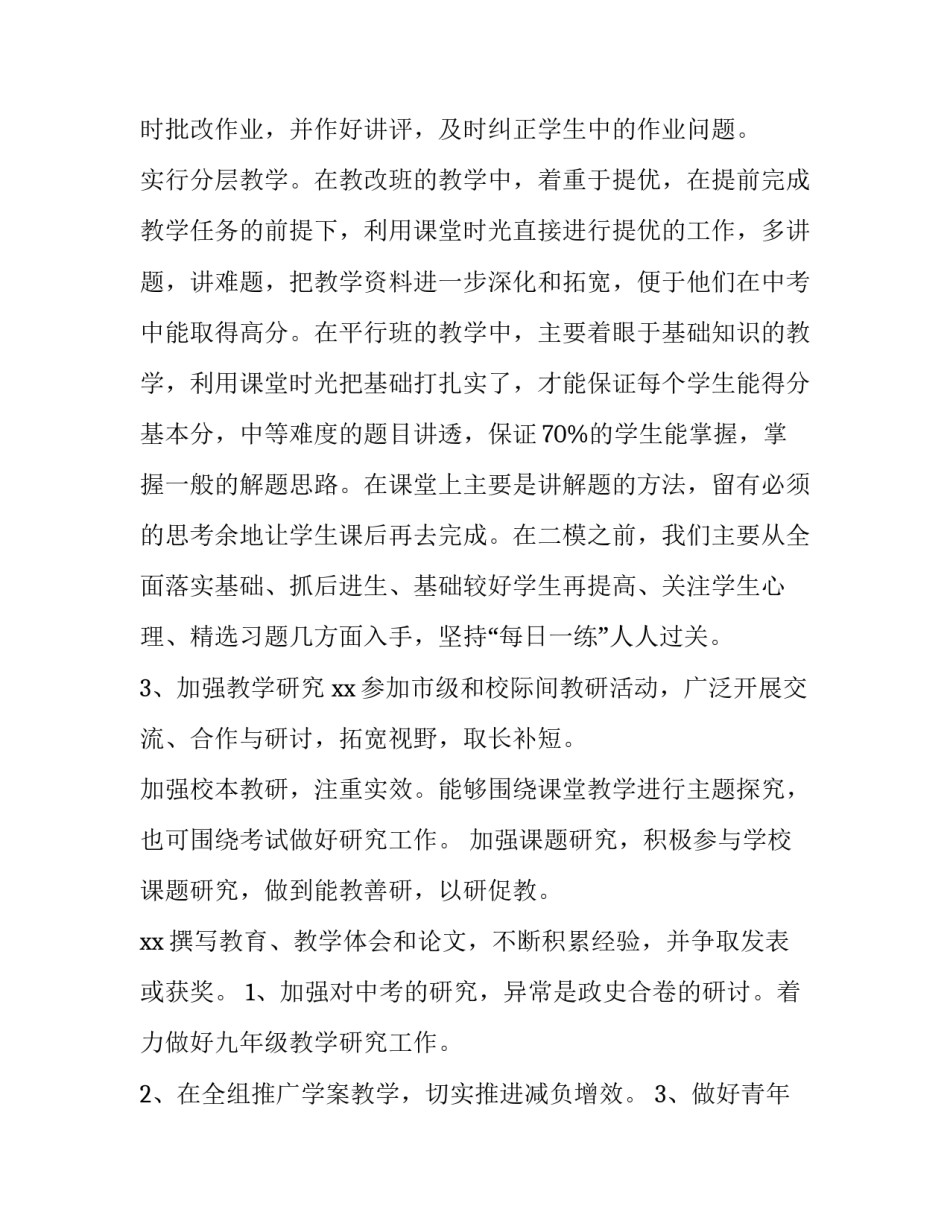 时批改作业，并作好讲评，及时纠正学生中的作业问题。

实行分层教学。在教改班的教学中，着重于提优，在提前完成教学任务的前提下，利用课堂时光直接进行提优的工作，多讲题，讲难题，把教学资料进一步深化和拓宽，便于他们在中考中能取得高分。在平行班的教学中，主要着眼于基础知识的教学，利用课堂时光把基础打扎实了，才能保证每个学生能得分基本分，中等难度的题目讲透，保证70%的学生能掌握，掌握一般的解题思路。在课堂上主要是讲解题的方法，留有必须的思考余地让学生课后再去完成。在二模之前，我们主要从全面落实基础、抓后进生、基础较好学生再提高、关注学生心理、精选习题几方面入手，坚持“每日一练”人人过关。

3、加强教学研究 xx 参加市级和校际间教研活动，广泛开展交流、合作与研讨，拓宽视野，取长补短。

加强校本教研，注重实效。能够围绕课堂教学进行主题探究，也可围绕考试做好研究工作。 加强课题研究，积极参与学校课题研究，做到能教善研，以研促教。

xx 撰写教育、教学体会和论文，不断积累经验，并争取发表或获奖。 1、加强对中考的研究，异常是政史合卷的研讨。着力做好九年级教学研究工作。

2、在全组推广学案教学，切实推进减负增效。 3、做好青年